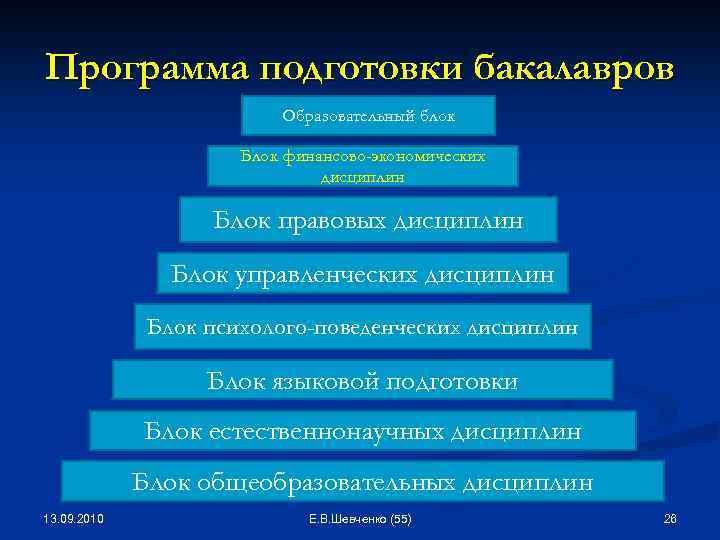 Программа подготовки бакалавров

Образовательный блок

Блок финансово-экономических дисциплин

Блок правовых дисциплин

Блок управленческих дисциплин

Блок психолого-поведенческих дисциплин

Блок языковой подготовки

Блок естественнонаучных дисциплин

Блок общеобразовательных дисциплин

13.09.2010

Е.В.Шевченко (55)

26